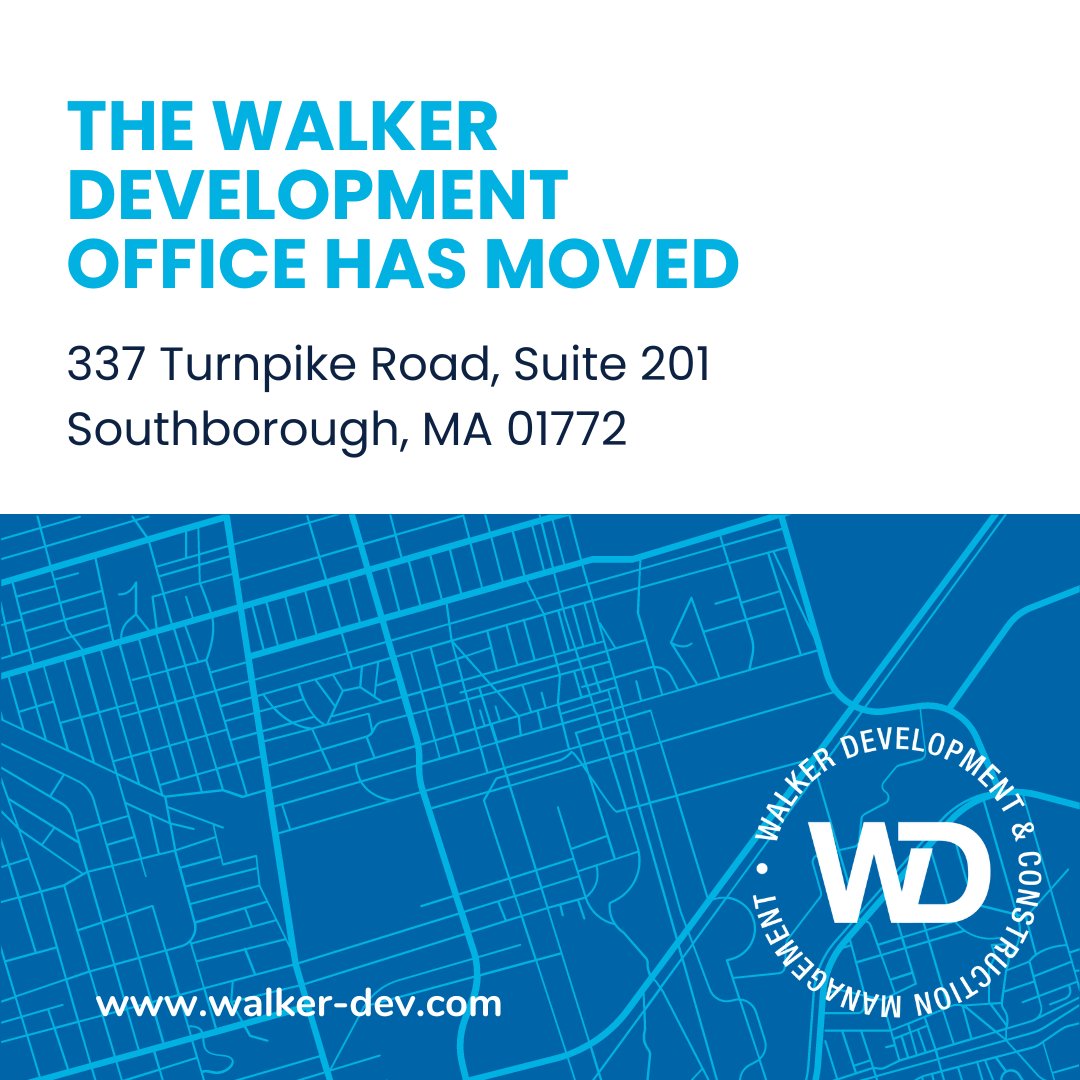 THE WALKER DEVELOPMENT OFFICE HAS MOVED

337 Turnpike Road, Suite 201
Southborough, MA 01772

WALKER DEVELOPMENT & CONSTRUCTION MANAGEMENT •

WD

www.walker-dev.com